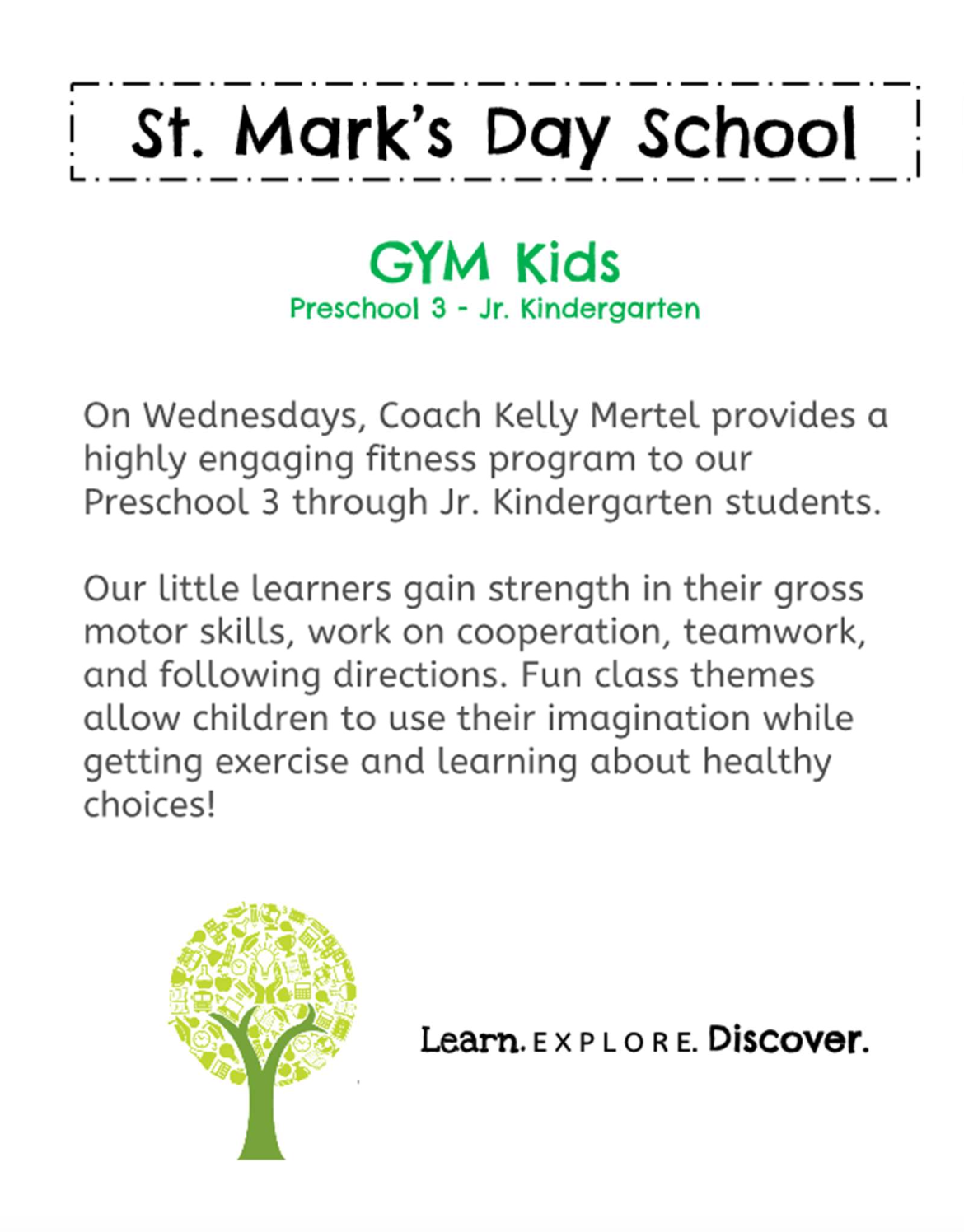 St. Mark's Day School

GYM Kids
Preschool 3 - Jr. Kindergarten

On Wednesdays, Coach Kelly Mertel provides a highly engaging fitness program to our Preschool 3 through Jr. Kindergarten students.

Our little learners gain strength in their gross motor skills, work on cooperation, teamwork, and following directions. Fun class themes allow children to use their imagination while getting exercise and learning about healthy choices!

Learn. EXPLORE. Discover.